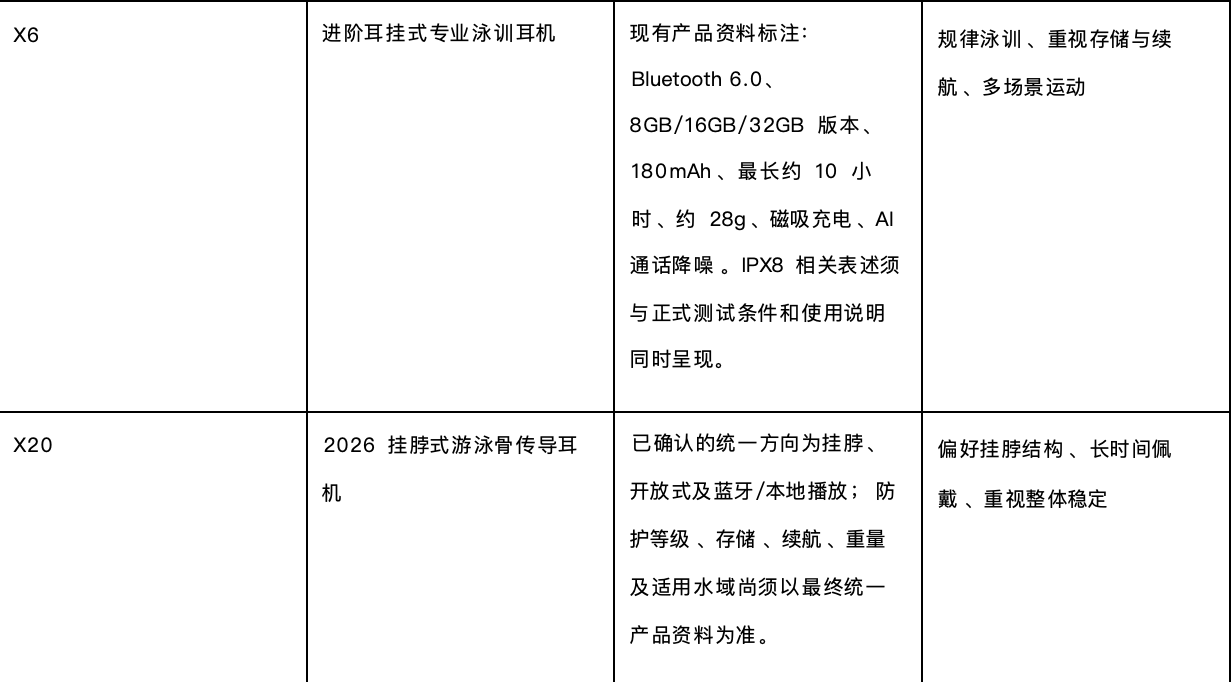 | X6 | 进阶耳挂式专业泳训耳机 | 现有产品资料标注：Bluetooth 6.0、8GB/16GB/32GB版本、180mAh、最长约10小时、约28g、磁吸充电、AI通话降噪。IPX8相关表述须与正式测试条件和使用说明同时呈现。 | 规律泳训、重视存储与续航、多场景运动 |
|---|---|---|---|
| X20 | 2026挂脖式游泳骨传导耳机 | 已确认的统一方向为挂脖、开放式及蓝牙/本地播放；防护等级、存储、续航、重量及适用水域尚须以最终统一产品资料为准。 | 偏好挂脖结构、长时间佩戴、重视整体稳定 |